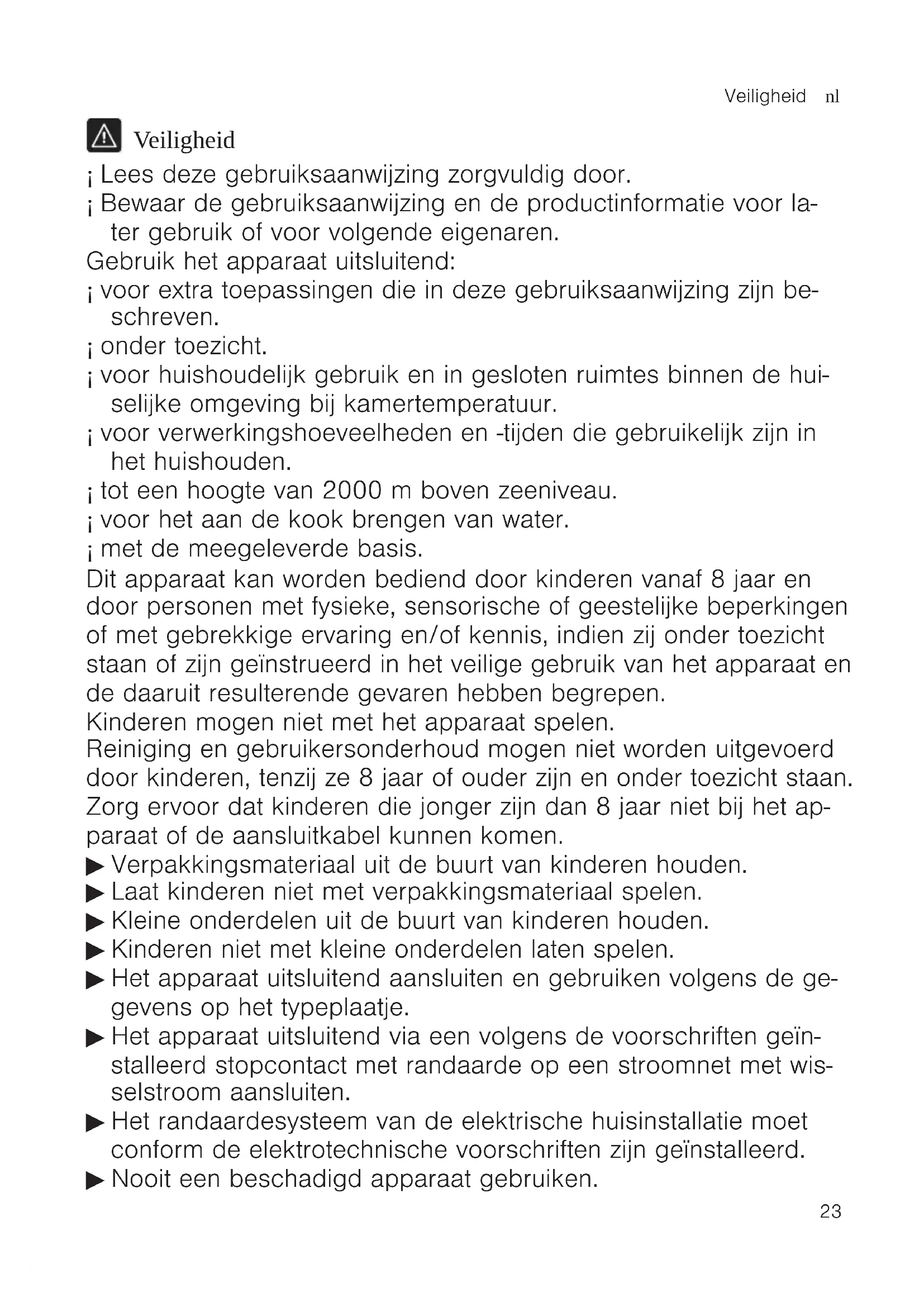 Veiligheid nl

Veiligheid

¡ Lees deze gebruiksaanwijzing zorgvuldig door.
¡ Bewaar de gebruiksaanwijzing en de productinformatie voor later gebruik of voor volgende eigenaren.

Gebruik het apparaat uitsluitend:
¡ voor extra toepassingen die in deze gebruiksaanwijzing zijn beschreven.
¡ onder toezicht.
¡ voor huishoudelijk gebruik en in gesloten ruimtes binnen de huiselijke omgeving bij kamertemperatuur.
¡ voor verwerkingshoeveelheden en -tijden die gebruikelijk zijn in het huishouden.
¡ tot een hoogte van 2000 m boven zeeniveau.
¡ voor het aan de kook brengen van water.
¡ met de meegeleverde basis.

Dit apparaat kan worden bediend door kinderen vanaf 8 jaar en door personen met fysieke, sensorische of geestelijke beperkingen of met gebrekkige ervaring en/of kennis, indien zij onder toezicht staan of zijn geïnstrueerd in het veilige gebruik van het apparaat en de daaruit resulterende gevaren hebben begrepen.
Kinderen mogen niet met het apparaat spelen.
Reiniging en gebruikersonderhoud mogen niet worden uitgevoerd door kinderen, tenzij ze 8 jaar of ouder zijn en onder toezicht staan.
Zorg ervoor dat kinderen die jonger zijn dan 8 jaar niet bij het apparaat of de aansluitkabel kunnen komen.
▶ Verpakkingsmateriaal uit de buurt van kinderen houden.
▶ Laat kinderen niet met verpakkingsmateriaal spelen.
▶ Kleine onderdelen uit de buurt van kinderen houden.
▶ Kinderen niet met kleine onderdelen laten spelen.
▶ Het apparaat uitsluitend aansluiten en gebruiken volgens de gegevens op het typeplaatje.
▶ Het apparaat uitsluitend via een volgens de voorschriften geïnstalleerd stopcontact met randaarde op een stroomnet met wisselstroom aansluiten.
▶ Het randaardesysteem van de elektrische huisinstallatie moet conform de elektrotechnische voorschriften zijn geïnstalleerd.
▶ Nooit een beschadigd apparaat gebruiken.

23